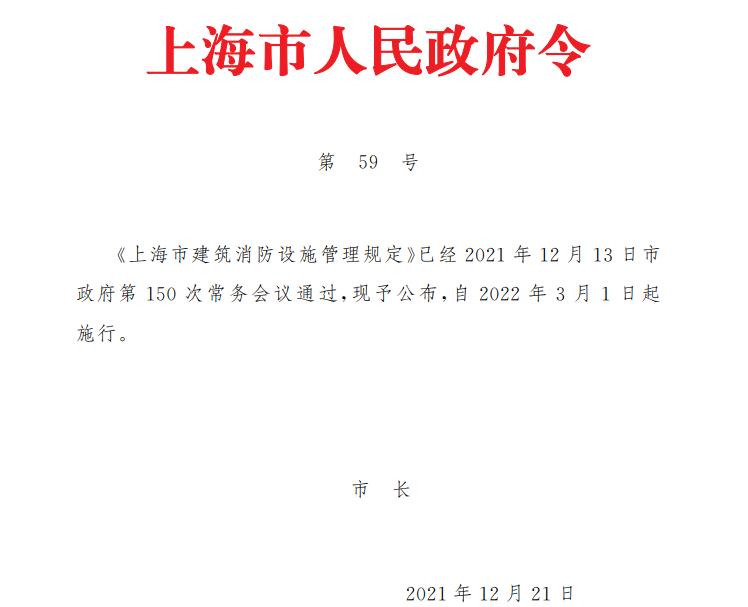 上海市人民政府令

第 59 号

《上海市建筑消防设施管理规定》已经 2021 年 12 月 13 日市政府第 150 次常务会议通过，现予公布，自 2022 年 3 月 1 日起施行。

市 长

2021 年 12 月 21 日